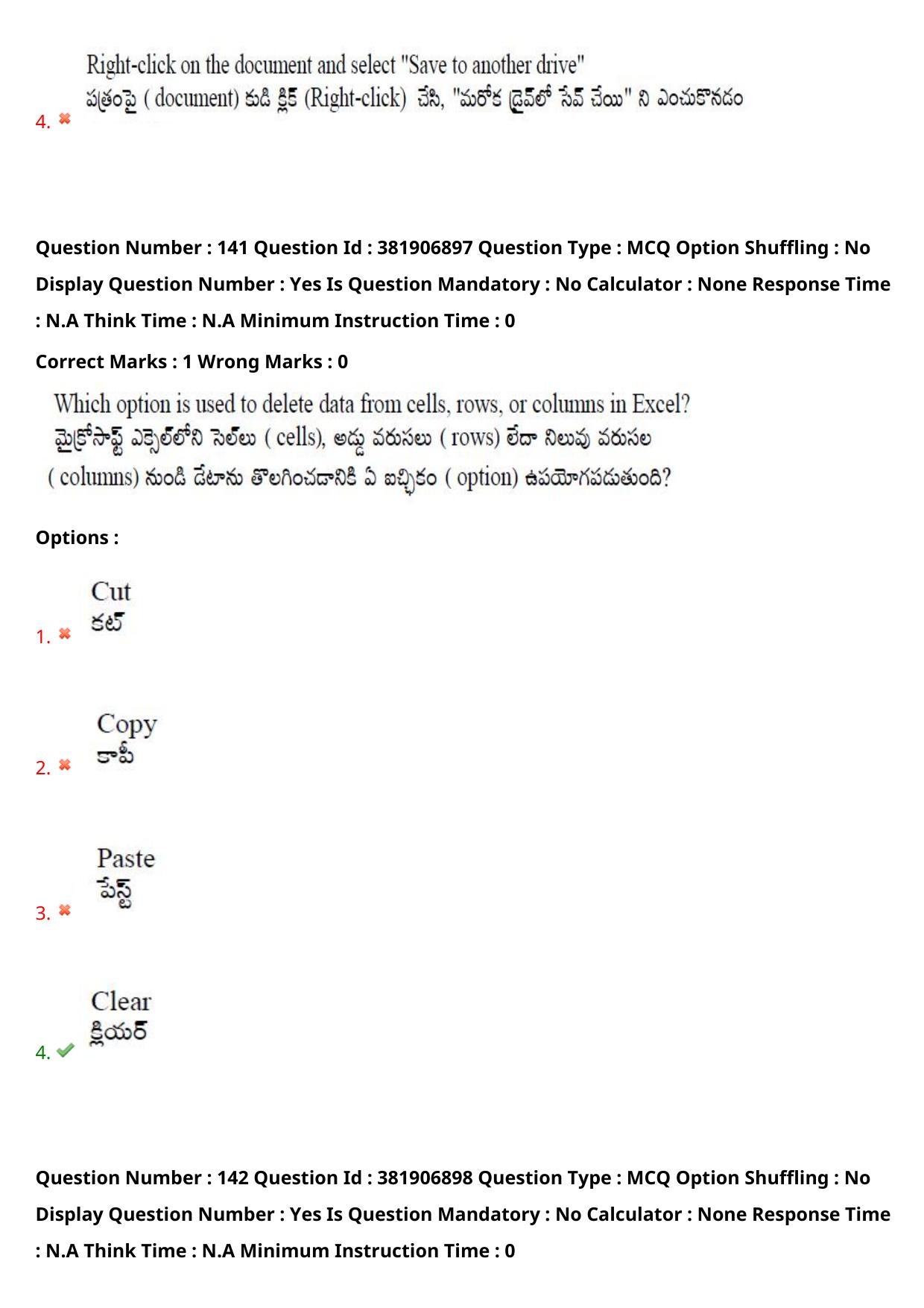 4. Right-click on the document and select "Save to another drive"
పత్రంపై ( document) కుడి క్లిక్ (Right-click) చేసి, "మరోక డ్రైవ్‌లో సేవ్ చేయి" ని ఎంచుకొనడం

Question Number : 141 Question Id : 381906897 Question Type : MCQ Option Shuffling : No Display Question Number : Yes Is Question Mandatory : No Calculator : None Response Time : N.A Think Time : N.A Minimum Instruction Time : 0

Correct Marks : 1 Wrong Marks : 0

Which option is used to delete data from cells, rows, or columns in Excel?
మైక్రోసాఫ్ట్ ఎక్సెల్‌లోని సెల్‌లు ( cells), అడ్డు వరుసలు ( rows) లేదా నిలువు వరుసల ( columns) నుండి డేటాను తొలగించడానికి ఏ ఐచ్ఛికం ( option) ఉపయోగపడుతుంది?

Options :

1. Cut
కట్

2. Copy
కాపీ

3. Paste
పేస్ట్

4. Clear
క్లియర్

Question Number : 142 Question Id : 381906898 Question Type : MCQ Option Shuffling : No Display Question Number : Yes Is Question Mandatory : No Calculator : None Response Time : N.A Think Time : N.A Minimum Instruction Time : 0